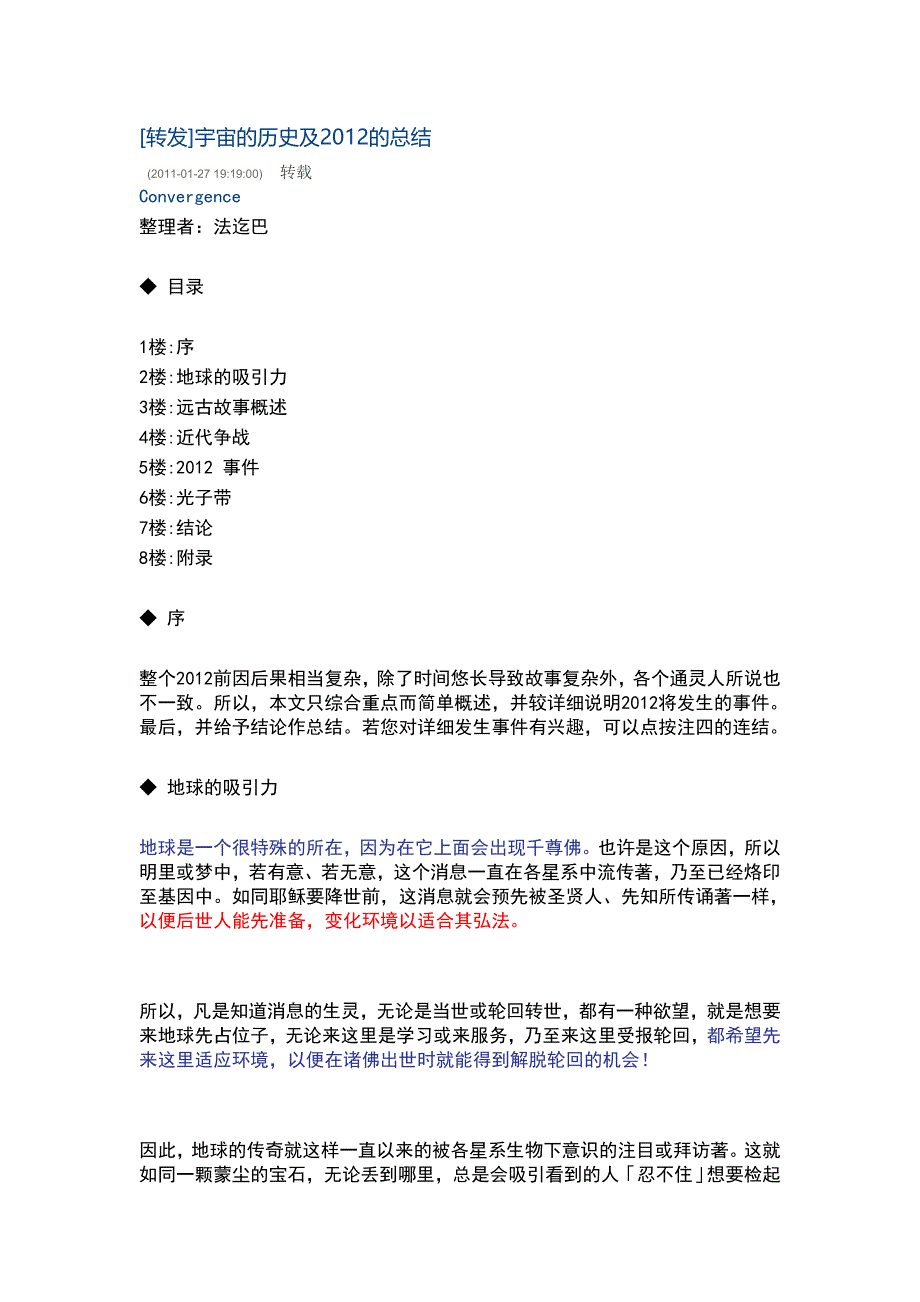 [转发]宇宙的历史及2012的总结

(2011-01-27 19:19:00) 转载

Convergence

整理者：法迄巴

◆ 目录

1楼:序
2楼:地球的吸引力
3楼:远古故事概述
4楼:近代争战
5楼:2012 事件
6楼:光子带
7楼:结论
8楼:附录

◆ 序

整个2012前因后果相当复杂，除了时间悠长导致故事复杂外，各个通灵人所说也不一致。所以，本文只综合重点而简单概述，并较详细说明2012将发生的事件。最后，并给予结论作总结。若您对详细发生事件有兴趣，可以点按注四的连结。

◆ 地球的吸引力

地球是一个很特殊的所在，因为在它上面会出现千尊佛。也许是这个原因，所以明里或梦中，若有意、若无意，这个消息一直在各星系中流传著，乃至已经烙印至基因中。如同耶稣要降世前，这消息就会预先被圣贤人、先知所传诵著一样，以便后世人能先准备，变化环境以适合其弘法。

所以，凡是知道消息的生灵，无论是当世或轮回转世，都有一种欲望，就是想要来地球先占位子，无论来这里是学习或来服务，乃至来这里受报轮回，都希望先来这里适应环境，以便在诸佛出世时就能得到解脱轮回的机会！

因此，地球的传奇就这样一直以来的被各星系生物下意识的注目或拜访著。这就如同一颗蒙尘的宝石，无论丢到哪里，总是会吸引看到的人「忍不住」想要检起